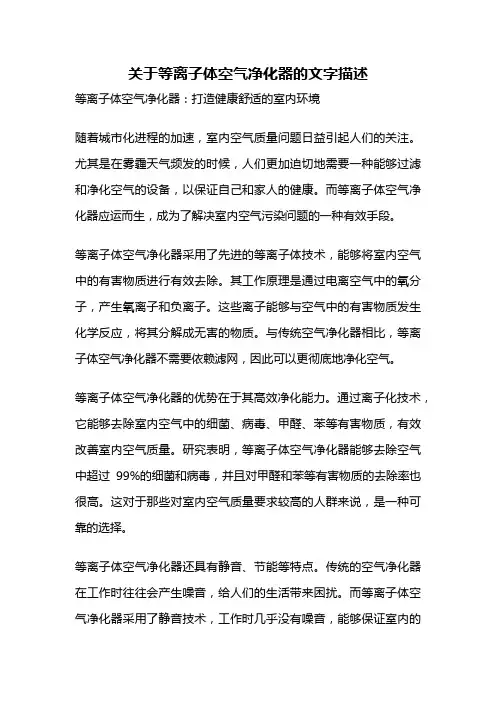 关于等离子体空气净化器的文字描述

等离子体空气净化器：打造健康舒适的室内环境

随着城市化进程的加速，室内空气质量问题日益引起人们的关注。尤其是在雾霾天气频发的时候，人们更加迫切地需要一种能够过滤和净化空气的设备，以保证自己和家人的健康。而等离子体空气净化器应运而生，成为了解决室内空气污染问题的一种有效手段。

等离子体空气净化器采用了先进的等离子体技术，能够将室内空气中的有害物质进行有效去除。其工作原理是通过电离空气中的氧分子，产生氧离子和负离子。这些离子能够与空气中的有害物质发生化学反应，将其分解成无害的物质。与传统空气净化器相比，等离子体空气净化器不需要依赖滤网，因此可以更彻底地净化空气。

等离子体空气净化器的优势在于其高效净化能力。通过离子化技术，它能够去除室内空气中的细菌、病毒、甲醛、苯等有害物质，有效改善室内空气质量。研究表明，等离子体空气净化器能够去除空气中超过 99%的细菌和病毒，并且对甲醛和苯等有害物质的去除率也很高。这对于那些对室内空气质量要求较高的人群来说，是一种可靠的选择。

等离子体空气净化器还具有静音、节能等特点。传统的空气净化器在工作时往往会产生噪音，给人们的生活带来困扰。而等离子体空气净化器采用了静音技术，工作时几乎没有噪音，能够保证室内的